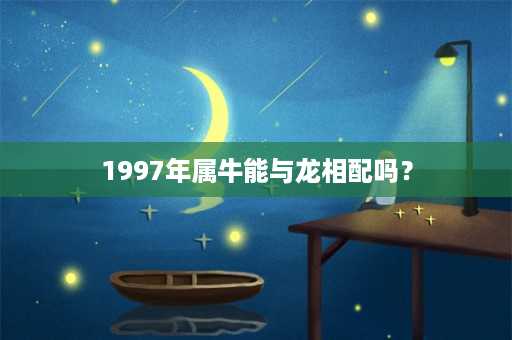 1997年属牛能与龙相配吗？